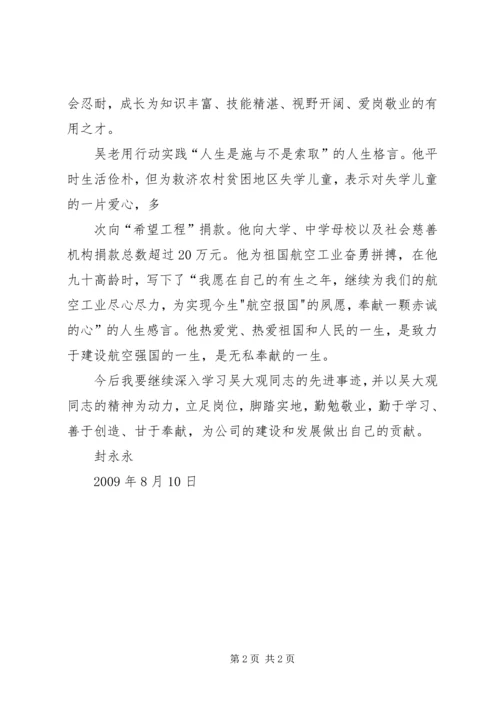 会忍耐，成长为知识丰富、技能精湛、视野开阔、爱岗敬业的有用之才。

吴老用行动实践“人生是施与不是索取”的人生格言。他平时生活俭朴，但为救济农村贫困地区失学儿童，表示对失学儿童的一片爱心，多

次向“希望工程”捐款。他向大学、中学母校以及社会慈善机构捐款总数超过20万元。他为祖国航空工业奋勇拼搏，在他九十高龄时，写下了“我愿在自己的有生之年，继续为我们的航空工业尽心尽力，为实现今生"航空报国"的夙愿，奉献一颗赤诚的心”的人生感言。他热爱党、热爱祖国和人民的一生，是致力于建设航空强国的一生，是无私奉献的一生。

今后我要继续深入学习吴大观同志的先进事迹，并以吴大观同志的精神为动力，立足岗位，脚踏实地，勤勉敬业，勤于学习、善于创造、甘于奉献，为公司的建设和发展做出自己的贡献。

封永永

2009年8月10日

第2页 共2页